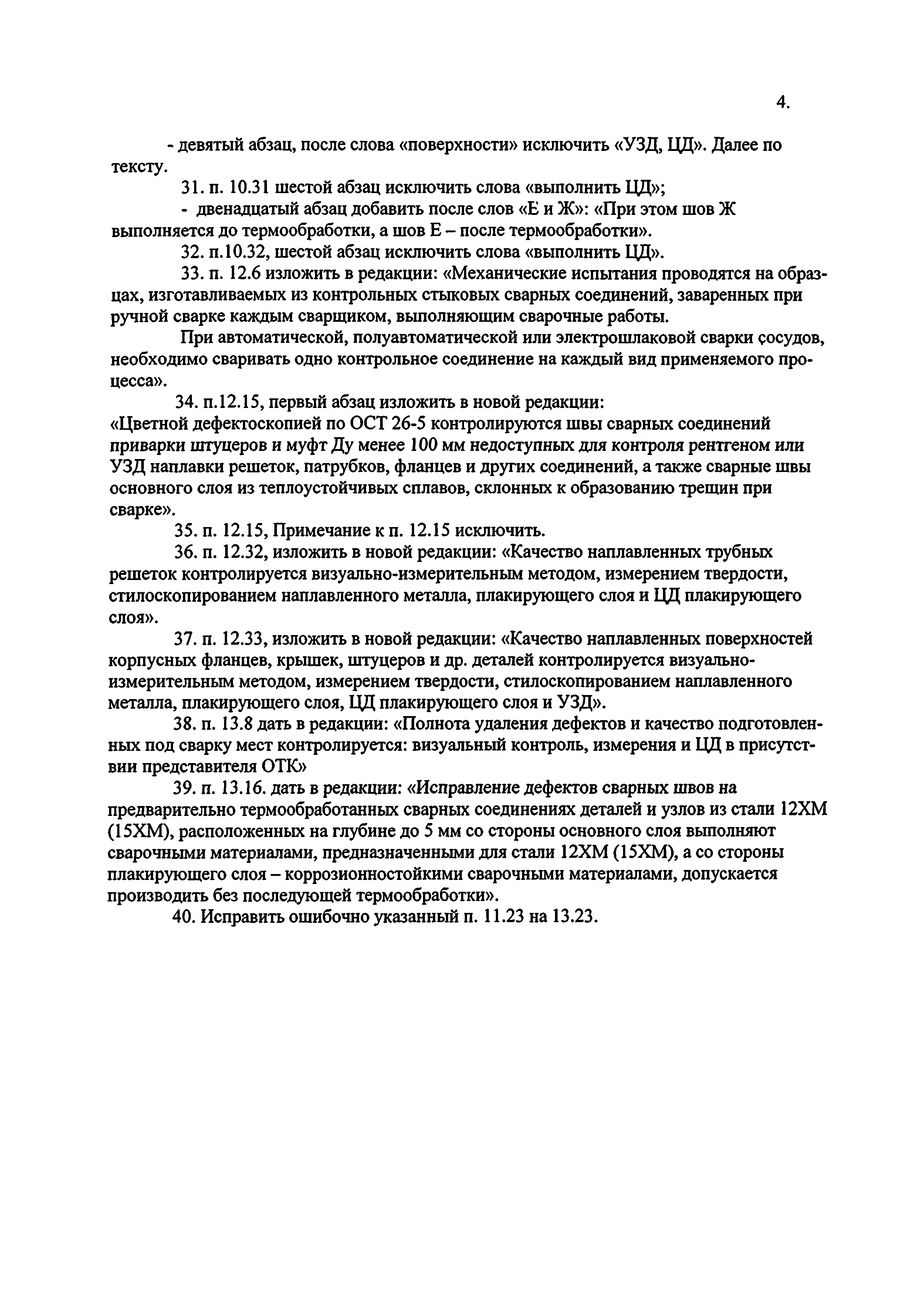 4.

- девятый абзац, после слова «поверхности» исключить «УЗД, ЦД». Далее по тексту.

31. п. 10.31 шестой абзац исключить слова «выполнить ЦД»;

- двенадцатый абзац добавить после слов «Е и Ж»: «При этом шов Ж выполняется до термообработки, а шов Е – после термообработки».

32. п.10.32, шестой абзац исключить слова «выполнить ЦД».

33. п. 12.6 изложить в редакции: «Механические испытания проводятся на образцах, изготавливаемых из контрольных стыковых сварных соединений, заваренных при ручной сварке каждым сварщиком, выполняющим сварочные работы.

При автоматической, полуавтоматической или электрошлаковой сварки сосудов, необходимо сваривать одно контрольное соединение на каждый вид применяемого процесса».

34. п.12.15, первый абзац изложить в новой редакции:
«Цветной дефектоскопией по ОСТ 26-5 контролируются швы сварных соединений приварки штуцеров и муфт Ду менее 100 мм недоступных для контроля рентгеном или УЗД наплавки решеток, патрубков, фланцев и других соединений, а также сварные швы основного слоя из теплоустойчивых сплавов, склонных к образованию трещин при сварке».

35. п. 12.15, Примечание к п. 12.15 исключить.

36. п. 12.32, изложить в новой редакции: «Качество наплавленных трубных решеток контролируется визуально-измерительным методом, измерением твердости, стилоскопированием наплавленного металла, плакирующего слоя и ЦД плакирующего слоя».

37. п. 12.33, изложить в новой редакции: «Качество наплавленных поверхностей корпусных фланцев, крышек, штуцеров и др. деталей контролируется визуально-измерительным методом, измерением твердости, стилоскопированием наплавленного металла, плакирующего слоя, ЦД плакирующего слоя и УЗД».

38. п. 13.8 дать в редакции: «Полнота удаления дефектов и качество подготовленных под сварку мест контролируется: визуальный контроль, измерения и ЦД в присутствии представителя ОТК»

39. п. 13.16. дать в редакции: «Исправление дефектов сварных швов на предварительно термообработанных сварных соединениях деталей и узлов из стали 12ХМ (15ХМ), расположенных на глубине до 5 мм со стороны основного слоя выполняют сварочными материалами, предназначенными для стали 12ХМ (15ХМ), а со стороны плакирующего слоя – коррозионностойкими сварочными материалами, допускается производить без последующей термообработки».

40. Исправить ошибочно указанный п. 11.23 на 13.23.